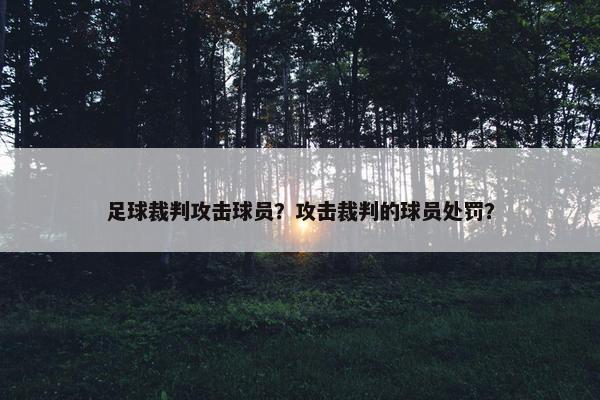 足球裁判攻击球员？攻击裁判的球员处罚？